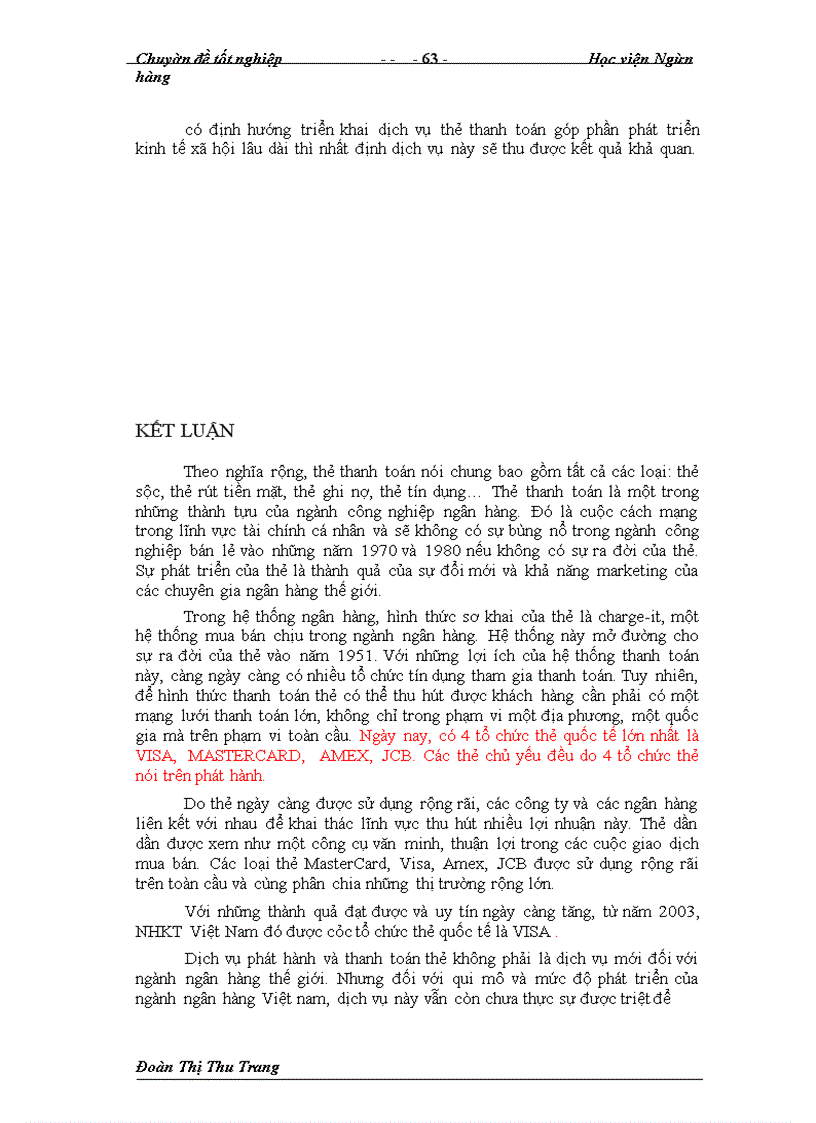 Chuyờn đề tốt nghiệp - - - 63 - Học viện Ngừn hàng

có định hướng triển khai dịch vụ thẻ thanh toán góp phần phát triển kinh tế xã hội lâu dài thì nhất định dịch vụ này sẽ thu được kết quả khả quan.

KẾT LUẬN

Theo nghĩa rộng, thẻ thanh toán nói chung bao gồm tất cả các loại: thẻ sộc, thẻ rút tiền mặt, thẻ ghi nợ, thẻ tín dụng… Thẻ thanh toán là một trong những thành tựu của ngành công nghiệp ngân hàng. Đó là cuộc cách mạng trong lĩnh vực tài chính cá nhân và sẽ không có sự bùng nổ trong ngành công nghiệp bán lẻ vào những năm 1970 và 1980 nếu không có sự ra đời của thẻ. Sự phát triển của thẻ là thành quả của sự đổi mới và khả năng marketing của các chuyên gia ngân hàng thế giới.

Trong hệ thống ngân hàng, hình thức sơ khai của thẻ là charge-it, một hệ thống mua bán chịu trong ngành ngân hàng. Hệ thống này mở đường cho sự ra đời của thẻ vào năm 1951. Với những lợi ích của hệ thống thanh toán này, càng ngày càng có nhiều tổ chức tín dụng tham gia thanh toán. Tuy nhiên, để hình thức thanh toán thẻ có thể thu hút được khách hàng cần phải có một mạng lưới thanh toán lớn, không chỉ trong phạm vi một địa phương, một quốc gia mà trên phạm vi toàn cầu. Ngày nay, có 4 tổ chức thẻ quốc tế lớn nhất là VISA, MASTERCARD, AMEX, JCB. Các thẻ chủ yếu đều do 4 tổ chức thẻ nói trên phát hành.

Do thẻ ngày càng được sử dụng rộng rãi, các công ty và các ngân hàng liên kết với nhau để khai thác lĩnh vực thu hút nhiều lợi nhuận này. Thẻ dần dần được xem như một công cụ văn minh, thuận lợi trong các cuộc giao dịch mua bán. Các loại thẻ MasterCard, Visa, Amex, JCB được sử dụng rộng rãi trên toàn cầu và cùng phân chia những thị trường rộng lớn.

Với những thành quả đạt được và uy tín ngày càng tăng, từ năm 2003, NHKT Việt Nam đó được cỏc tổ chức thẻ quốc tế là VISA .

Dịch vụ phát hành và thanh toán thẻ không phải là dịch vụ mới đối với ngành ngân hàng thế giới. Nhưng đối với qui mô và mức độ phát triển của ngành ngân hàng Việt nam, dịch vụ này vẫn còn chưa thực sự được triệt để

Đoàn Thị Thu Trang